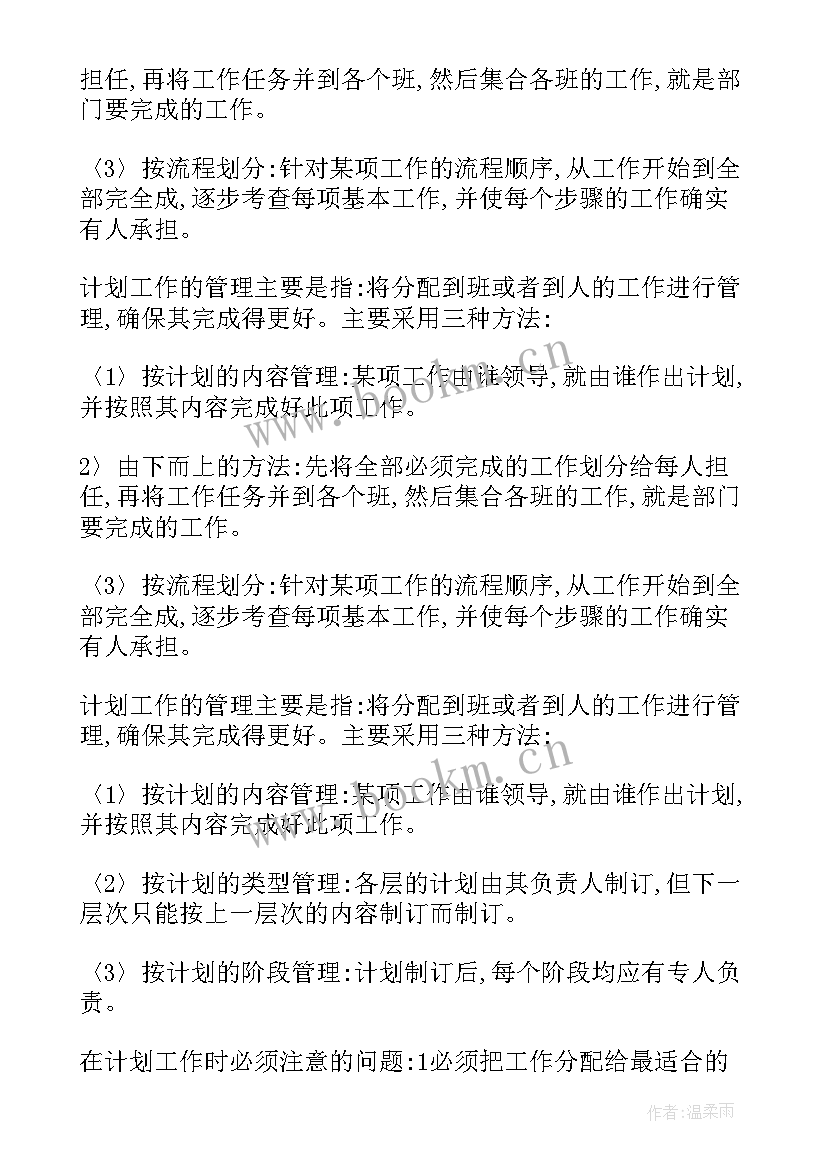 担任,再将工作任务并到各个班,然后集合各班的工作,就是部门要完成的工作。

〈3〉按流程划分:针对某项工作的流程顺序,从工作开始到全部完全成,逐步考查每项基本工作,并使每个步骤的工作确实有人承担。

计划工作的管理主要是指:将分配到班或者到人的工作进行管理,确保其完成得更好。主要采用三种方法:

〈1〉按计划的内容管理:某项工作由谁领导,就由谁作出计划,并按照其内容完成好此项工作。

2〉由下而上的方法:先将全部必须完成的工作划分给每人担任,再将工作任务并到各个班,然后集合各班的工作,就是部门要完成的工作。

〈3〉按流程划分:针对某项工作的流程顺序,从工作开始到全部完全成,逐步考查每项基本工作,并使每个步骤的工作确实有人承担。

计划工作的管理主要是指:将分配到班或者到人的工作进行管理,确保其完成得更好。主要采用三种方法:

〈1〉按计划的内容管理:某项工作由谁领导,就由谁作出计划,并按照其内容完成好此项工作。

〈2〉按计划的类型管理:各层的计划由其负责人制订,但下一层次只能按上一层次的内容制订而制订。

〈3〉按计划的阶段管理:计划制订后,每个阶段均应有专人负责。

在计划工作时必须注意的问题:1必须把工作分配给最适合的

www.bookm.cn

www.bookm.cn

作者:温柔雨